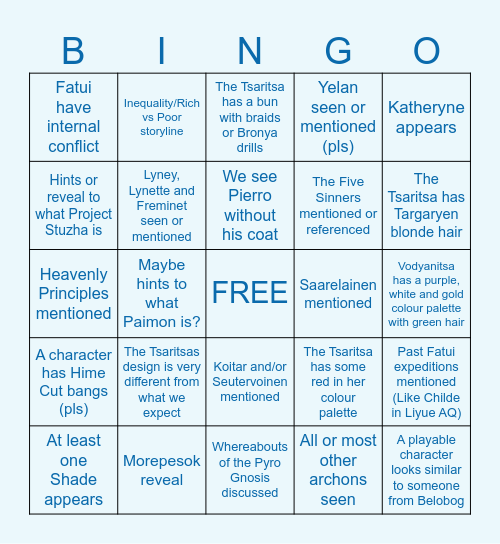 | B | I | N | G | O |
|---|---|---|---|---|
| Fatui have internal conflict | Inequality/Rich vs Poor storyline | The Tsaritsa has a bun with braids or Bronya drills | Yelan seen or mentioned (pls) | Katheryne appears |
| Hints or reveal to what Project Stuzha is | Lyney, Lynette and Freminet seen or mentioned | We see Pierro without his coat | The Five Sinners mentioned or referenced | The Tsaritsa has Targaryen blonde hair |
| Heavenly Principles mentioned | Maybe hints to what Paimon is? | FREE | Saarelainen mentioned | Vodyanitsa has a purple, white and gold colour palette with green hair |
| A character has Hime Cut bangs (pls) | The Tsaritsas design is very different from what we expect | Koitar and/or Seutervoinen mentioned | The Tsaritsa has some red in her colour palette | Past Fatui expeditions mentioned (Like Childe in Liyue AQ) |
| At least one Shade appears | Morepesok reveal | Whereabouts of the Pyro Gnosis discussed | All or most other archons seen | A playable character looks similar to someone from Belobog |